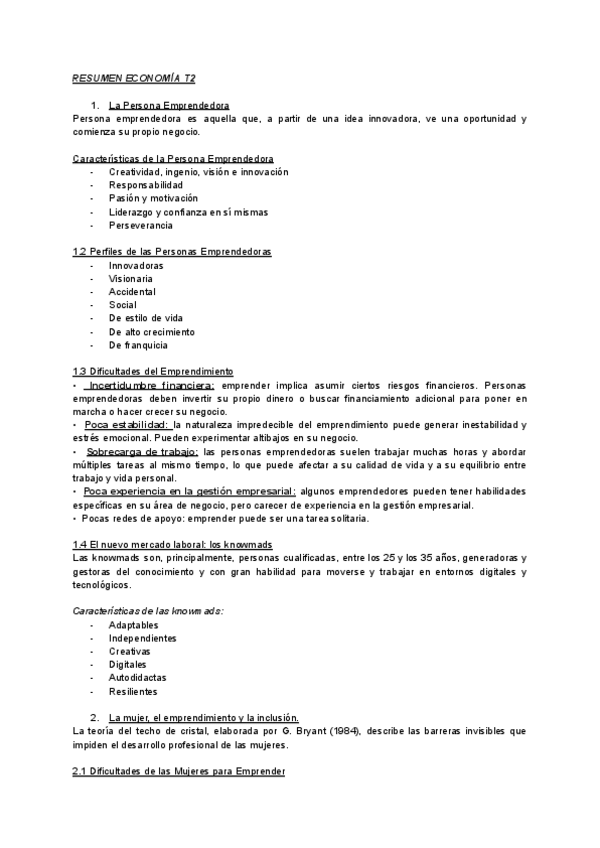 RESUMEN ECONOMÍA T2

1. La Persona Emprendedora

Persona emprendedora es aquella que, a partir de una idea innovadora, ve una oportunidad y comienza su propio negocio.

Características de la Persona Emprendedora

- Creatividad, ingenio, visión e innovación
- Responsabilidad
- Pasión y motivación
- Liderazgo y confianza en sí mismas
- Perseverancia

1.2 Perfiles de las Personas Emprendedoras

- Innovadoras
- Visionaria
- Accidental
- Social
- De estilo de vida
- De alto crecimiento
- De franquicia

1.3 Dificultades del Emprendimiento

• Incertidumbre financiera: emprender implica asumir ciertos riesgos financieros. Personas emprendedoras deben invertir su propio dinero o buscar financiamiento adicional para poner en marcha o hacer crecer su negocio.

• Poca estabilidad: la naturaleza impredecible del emprendimiento puede generar inestabilidad y estrés emocional. Pueden experimentar altibajos en su negocio.

• Sobrecarga de trabajo: las personas emprendedoras suelen trabajar muchas horas y abordar múltiples tareas al mismo tiempo, lo que puede afectar a su calidad de vida y a su equilibrio entre trabajo y vida personal.

• Poca experiencia en la gestión empresarial: algunos emprendedores pueden tener habilidades específicas en su área de negocio, pero carecer de experiencia en la gestión empresarial.

• Pocas redes de apoyo: emprender puede ser una tarea solitaria.

1.4 El nuevo mercado laboral: los knowmads

Las knowmads son, principalmente, personas cualificadas, entre los 25 y los 35 años, generadoras y gestoras del conocimiento y con gran habilidad para moverse y trabajar en entornos digitales y tecnológicos.

Características de las knowmads:

- Adaptables
- Independientes
- Creativas
- Digitales
- Autodidactas
- Resilientes

2. La mujer, el emprendimiento y la inclusión.

La teoría del techo de cristal, elaborada por G. Bryant (1984), describe las barreras invisibles que impiden el desarrollo profesional de las mujeres.

2.1 Dificultades de las Mujeres para Emprender